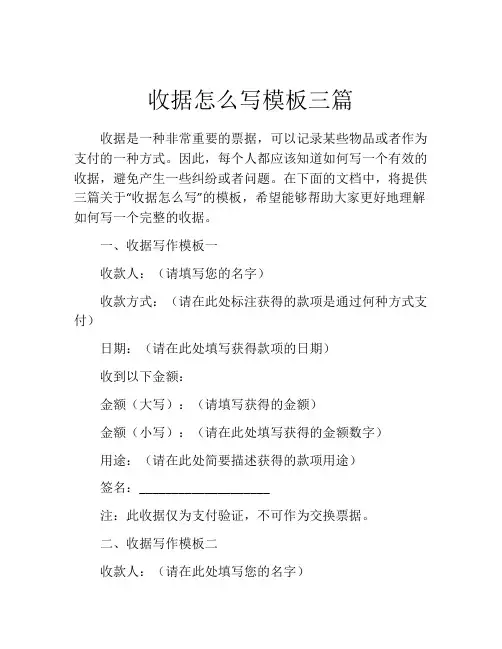 收据怎么写模板三篇

收据是一种非常重要的票据，可以记录某些物品或者作为支付的一种方式。因此，每个人都应该知道如何写一个有效的收据，避免产生一些纠纷或者问题。在下面的文档中，将提供三篇关于“收据怎么写”的模板，希望能够帮助大家更好地理解如何写一个完整的收据。

一、收据写作模板一

收款人：（请填写您的名字）

收款方式：（请在此处标注获得的款项是通过何种方式支付）

日期：（请在此处填写获得款项的日期）

收到以下金额：

金额（大写）：（请填写获得的金额）

金额（小写）：（请在此处填写获得的金额数字）

用途：（请在此处简要描述获得的款项用途）

签名：____________________

注：此收据仅为支付验证，不可作为交换票据。

二、收据写作模板二

收款人：（请在此处填写您的名字）